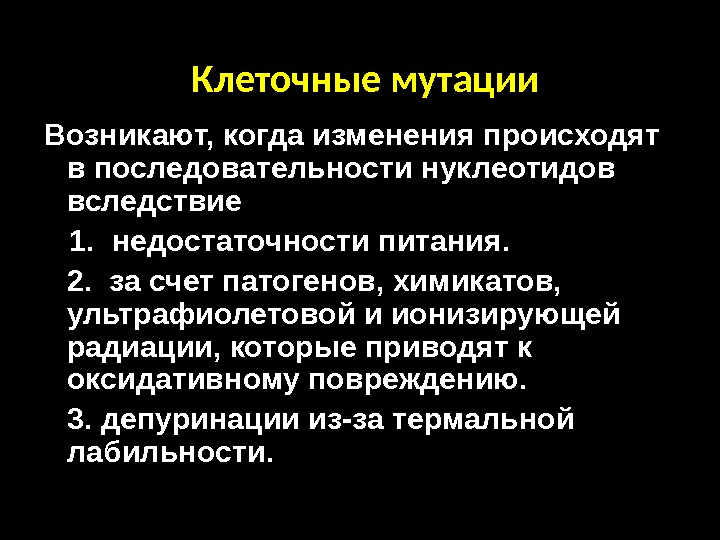 Клеточные мутации

Возникают, когда изменения происходят в последовательности нуклеотидов вследствие

1. недостаточности питания.

2. за счет патогенов, химикатов, ультрафиолетовой и ионизирующей радиации, которые приводят к оксидативному повреждению.

3. депуринации из-за термальной лабильности.